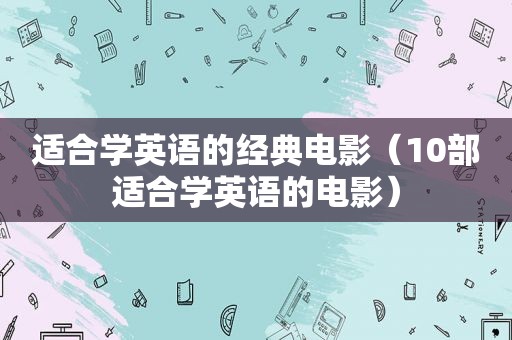 适合学英语的经典电影（10部适合学英语的电影）

STATIONERY